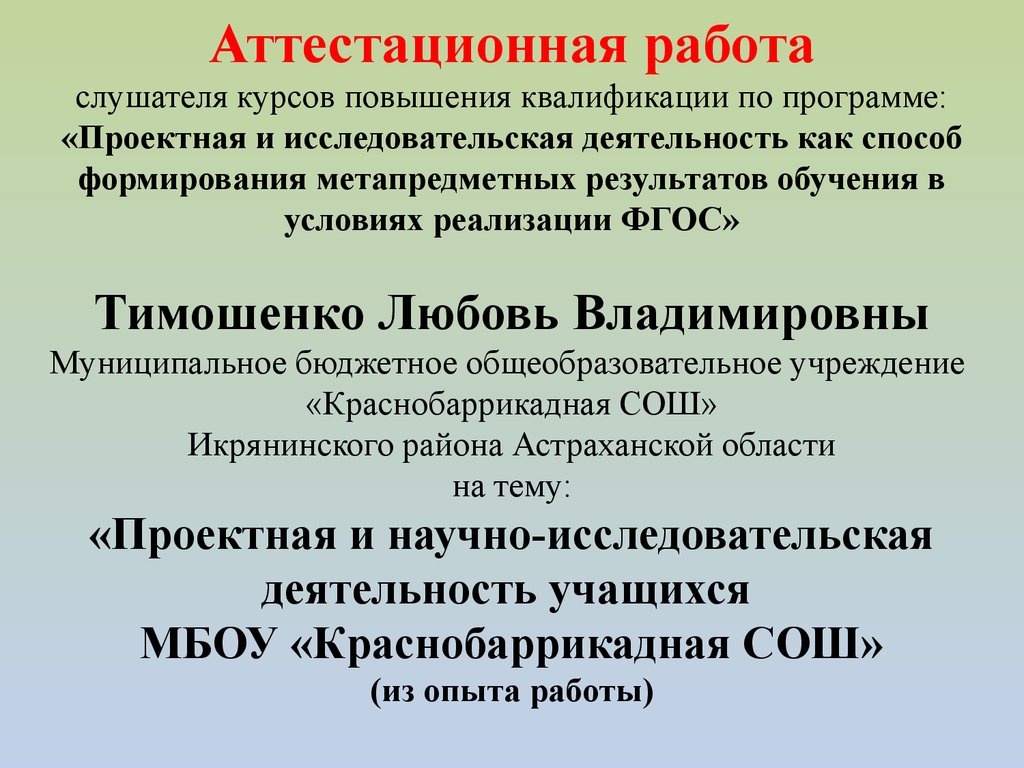 Аттестационная работа

слушателя курсов повышения квалификации по программе: «Проектная и исследовательская деятельность как способ формирования метапредметных результатов обучения в условиях реализации ФГОС»

Тимошенко Любовь Владимировны

Муниципальное бюджетное общеобразовательное учреждение «Краснобаррикадная СОШ» Икрянинского района Астраханской области на тему:

«Проектная и научно-исследовательская деятельность учащихся МБОУ «Краснобаррикадная СОШ» (из опыта работы)